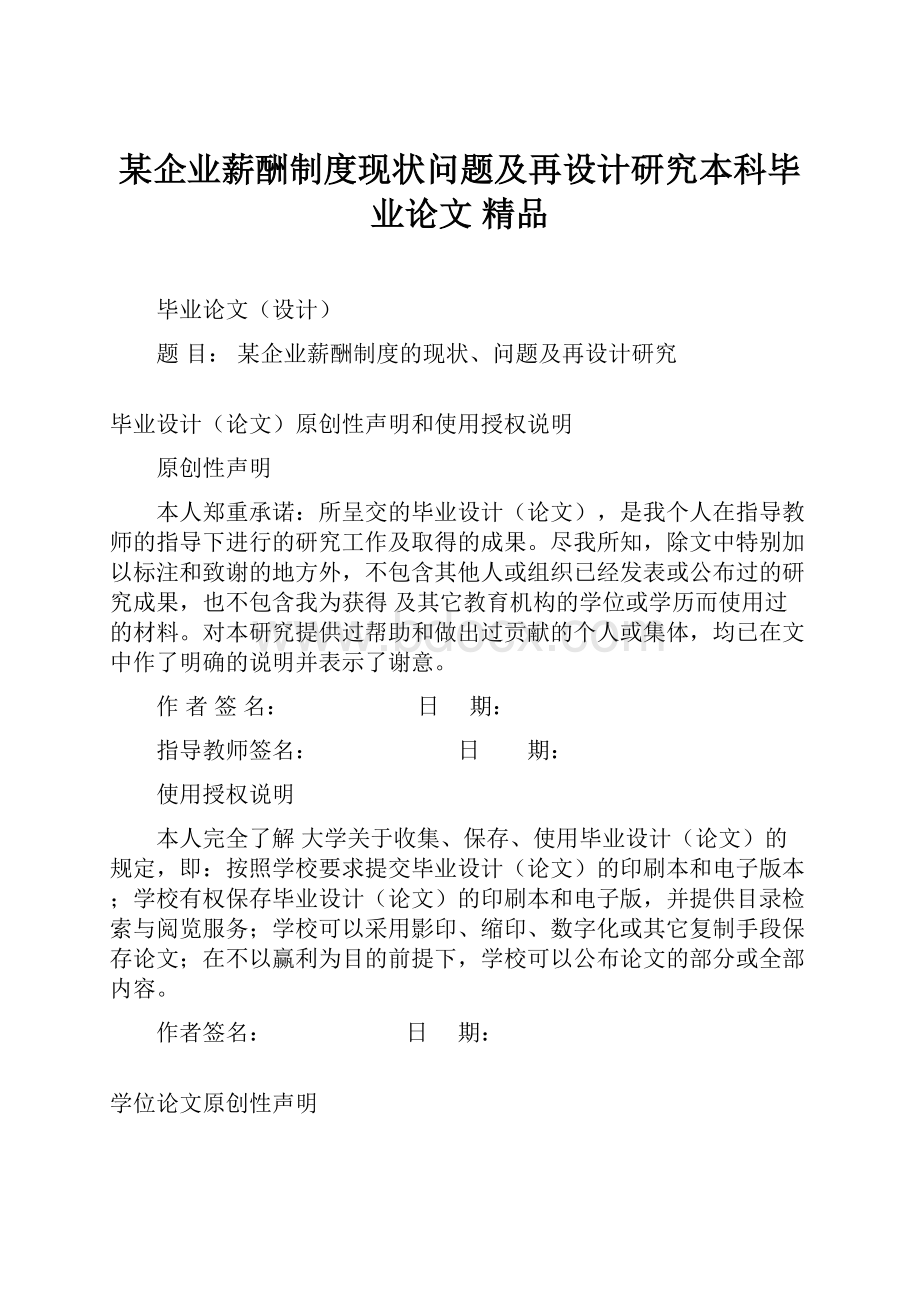 某企业薪酬制度现状问题及再设计研究本科毕业论文 精品

毕业论文（设计）

题 目： 某企业薪酬制度的现状、问题及再设计研究

毕业设计（论文）原创性声明和使用授权说明

原创性声明

本人郑重承诺：所呈交的毕业设计（论文），是我个人在指导教师的指导下进行的研究工作及取得的成果。尽我所知，除文中特别加以标注和致谢的地方外，不包含其他人或组织已经发表或公布过的研究成果，也不包含我为获得 及其它教育机构的学位或学历而使用过的材料。对本研究提供过帮助和做出过贡献的个人或集体，均已在文中作了明确的说明并表示了谢意。

作 者 签 名： 日 期：

指导教师签名： 日 期：

使用授权说明

本人完全了解 大学关于收集、保存、使用毕业设计（论文）的规定，即：按照学校要求提交毕业设计（论文）的印刷本和电子版本；学校有权保存毕业设计（论文）的印刷本和电子版，并提供目录检索与阅览服务；学校可以采用影印、缩印、数字化或其它复制手段保存论文；在不以赢利为目的前提下，学校可以公布论文的部分或全部内容。

作者签名： 日 期：

学位论文原创性声明